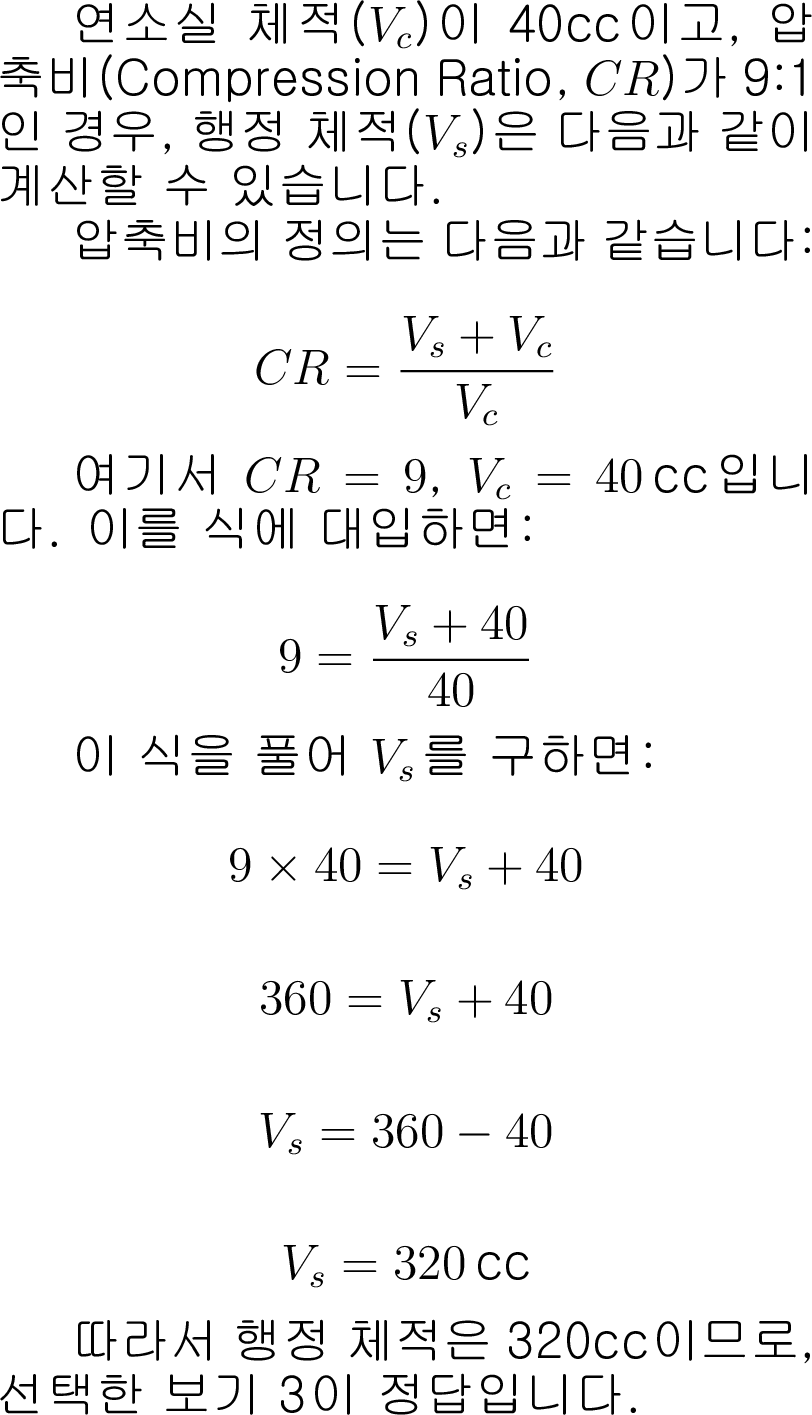 연소실 체적($V_c$)이 40cc이고, 압축비(Compression Ratio, $CR$)가 9:1인 경우, 행정 체적($V_s$)은 다음과 같이 계산할 수 있습니다.

압축비의 정의는 다음과 같습니다:

$$CR = \frac{V_s + V_c}{V_c}$$

여기서 $CR = 9$, $V_c = 40\,\text{cc}$입니다. 이를 식에 대입하면:

$$9 = \frac{V_s + 40}{40}$$

이 식을 풀어 $V_s$를 구하면:

$$9 \times 40 = V_s + 40$$

$$360 = V_s + 40$$

$$V_s = 360 - 40$$

$$V_s = 320\,\text{cc}$$

따라서 행정 체적은 320cc이므로, 선택한 보기 3이 정답입니다.